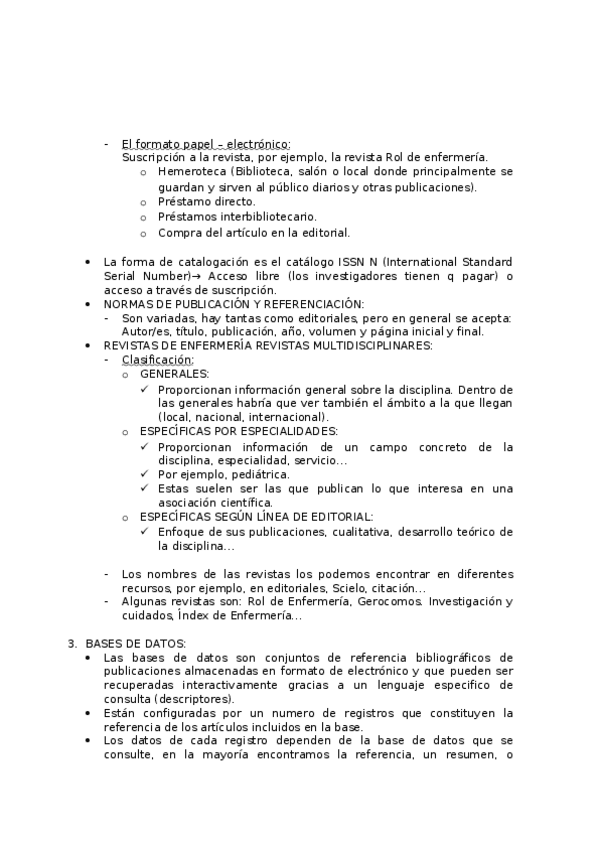 - El formato papel – electrónico:
Suscripción a la revista, por ejemplo, la revista Rol de enfermería.
o Hemeroteca (Biblioteca, salón o local donde principalmente se guardan y sirven al público diarios y otras publicaciones).
o Préstamo directo.
o Préstamos interbibliotecario.
o Compra del artículo en la editorial.

• La forma de catalogación es el catálogo ISSN N (International Standard Serial Number)→ Acceso libre (los investigadores tienen q pagar) o acceso a través de suscripción.
• NORMAS DE PUBLICACIÓN Y REFERENCIACIÓN:
- Son variadas, hay tantas como editoriales, pero en general se acepta: Autor/es, título, publicación, año, volumen y página inicial y final.
• REVISTAS DE ENFERMERÍA REVISTAS MULTIDISCIPLINARES:
- Clasificación:
o GENERALES:
✓ Proporcionan información general sobre la disciplina. Dentro de las generales habría que ver también el ámbito a la que llegan (local, nacional, internacional).
o ESPECÍFICAS POR ESPECIALIDADES:
✓ Proporcionan información de un campo concreto de la disciplina, especialidad, servicio…
✓ Por ejemplo, pediátrica.
✓ Estas suelen ser las que publican lo que interesa en una asociación científica.
o ESPECÍFICAS SEGÚN LÍNEA DE EDITORIAL:
✓ Enfoque de sus publicaciones, cualitativa, desarrollo teórico de la disciplina…

- Los nombres de las revistas los podemos encontrar en diferentes recursos, por ejemplo, en editoriales, Scielo, citación…
- Algunas revistas son: Rol de Enfermería, Gerocomos. Investigación y cuidados, Índex de Enfermería…

3. BASES DE DATOS:
• Las bases de datos son conjuntos de referencia bibliográficos de publicaciones almacenadas en formato de electrónico y que pueden ser recuperadas interactivamente gracias a un lenguaje especifico de consulta (descriptores).
• Están configuradas por un numero de registros que constituyen la referencia de los artículos incluidos en la base.
• Los datos de cada registro dependen de la base de datos que se consulte, en la mayoría encontramos la referencia, un resumen, o